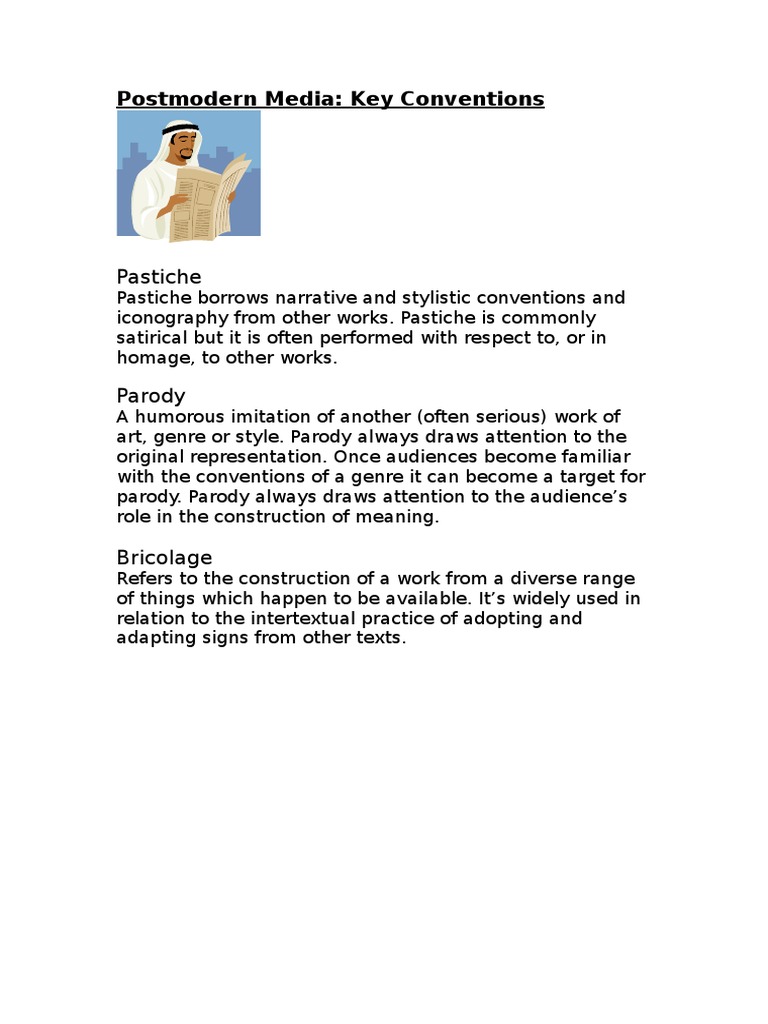 Postmodern Media: Key Conventions

Pastiche
Pastiche borrows narrative and stylistic conventions and iconography from other works. Pastiche is commonly satirical but it is often performed with respect to, or in homage, to other works.

Parody
A humorous imitation of another (often serious) work of art, genre or style. Parody always draws attention to the original representation. Once audiences become familiar with the conventions of a genre it can become a target for parody. Parody always draws attention to the audience's role in the construction of meaning.

Bricolage
Refers to the construction of a work from a diverse range of things which happen to be available. It's widely used in relation to the intertextual practice of adopting and adapting signs from other texts.